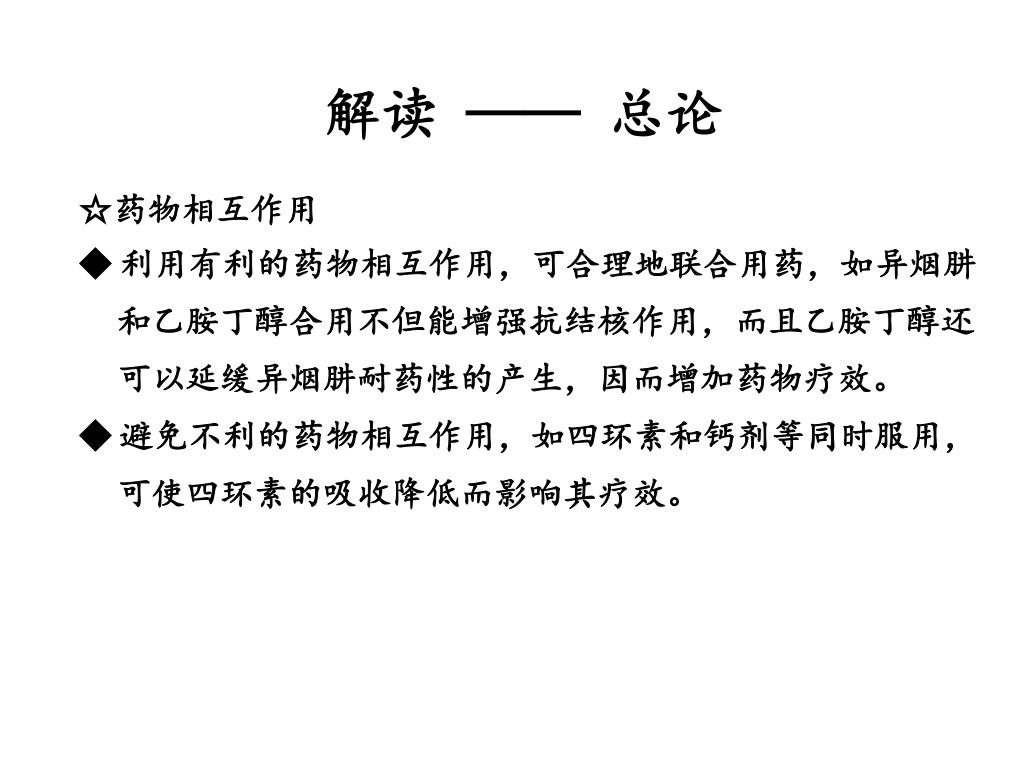 解读 —— 总论

☆药物相互作用

◆利用有利的药物相互作用，可合理地联合用药，如异烟肼和乙胺丁醇合用不但能增强抗结核作用，而且乙胺丁醇还可以延缓异烟肼耐药性的产生，因而增加药物疗效。

◆避免不利的药物相互作用，如四环素和钙剂等同时服用，可使四环素的吸收降低而影响其疗效。